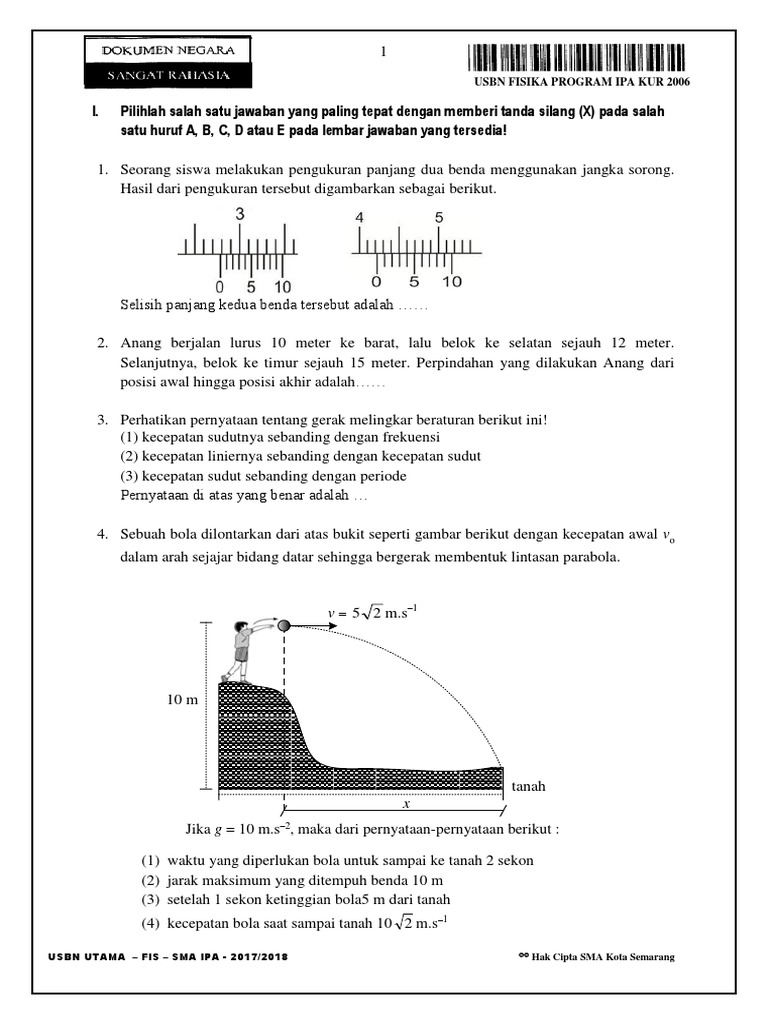 DOKUMEN NEGARA

SANGAT RAHASIA

1

USBN FISIKA PROGRAM IPA KUR 2006

I. Pilihlah salah satu jawaban yang paling tepat dengan memberi tanda silang (X) pada salah satu huruf A, B, C, D atau E pada lembar jawaban yang tersedia!

1. Seorang siswa melakukan pengukuran panjang dua benda menggunakan jangka sorong. Hasil dari pengukuran tersebut digambarkan sebagai berikut.

3
0 5 10

4 5
0 5 10

Selisih panjang kedua benda tersebut adalah ……

2. Anang berjalan lurus 10 meter ke barat, lalu belok ke selatan sejauh 12 meter. Selanjutnya, belok ke timur sejauh 15 meter. Perpindahan yang dilakukan Anang dari posisi awal hingga posisi akhir adalah……

3. Perhatikan pernyataan tentang gerak melingkar beraturan berikut ini!
(1) kecepatan sudutnya sebanding dengan frekuensi
(2) kecepatan liniernya sebanding dengan kecepatan sudut
(3) kecepatan sudut sebanding dengan periode
Pernyataan di atas yang benar adalah …

4. Sebuah bola dilontarkan dari atas bukit seperti gambar berikut dengan kecepatan awal $v_o$ dalam arah sejajar bidang datar sehingga bergerak membentuk lintasan parabola.

$v = 5\sqrt{2}$ m.s$^{-1}$

10 m

tanah

$x$

Jika $g = 10$ m.s$^{-2}$, maka dari pernyataan-pernyataan berikut :

(1) waktu yang diperlukan bola untuk sampai ke tanah 2 sekon
(2) jarak maksimum yang ditempuh benda 10 m
(3) setelah 1 sekon ketinggian bola5 m dari tanah
(4) kecepatan bola saat sampai tanah $10\sqrt{2}$ m.s$^{-1}$

USBN UTAMA – FIS – SMA IPA - 2017/2018

Hak Cipta SMA Kota Semarang